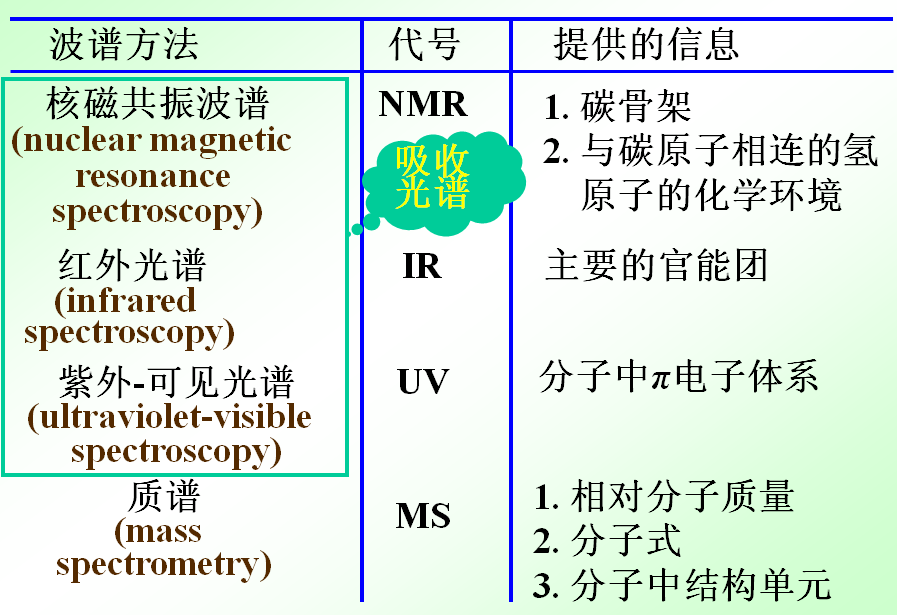 | 波谱方法 | 代号 | 提供的信息 |
|---|---|---|
| 核磁共振波谱 (nuclear magnetic resonance spectroscopy) | NMR | 1. 碳骨架 2. 与碳原子相连的氢原子的化学环境 |
| 红外光谱 (infrared spectroscopy) | IR | 主要的官能团 |
| 紫外-可见光谱 (ultraviolet-visible spectroscopy) | UV | 分子中$\pi$电子体系 |
| 质谱 (mass spectrometry) | MS | 1. 相对分子质量 2. 分子式 3. 分子中结构单元 |

吸收光谱